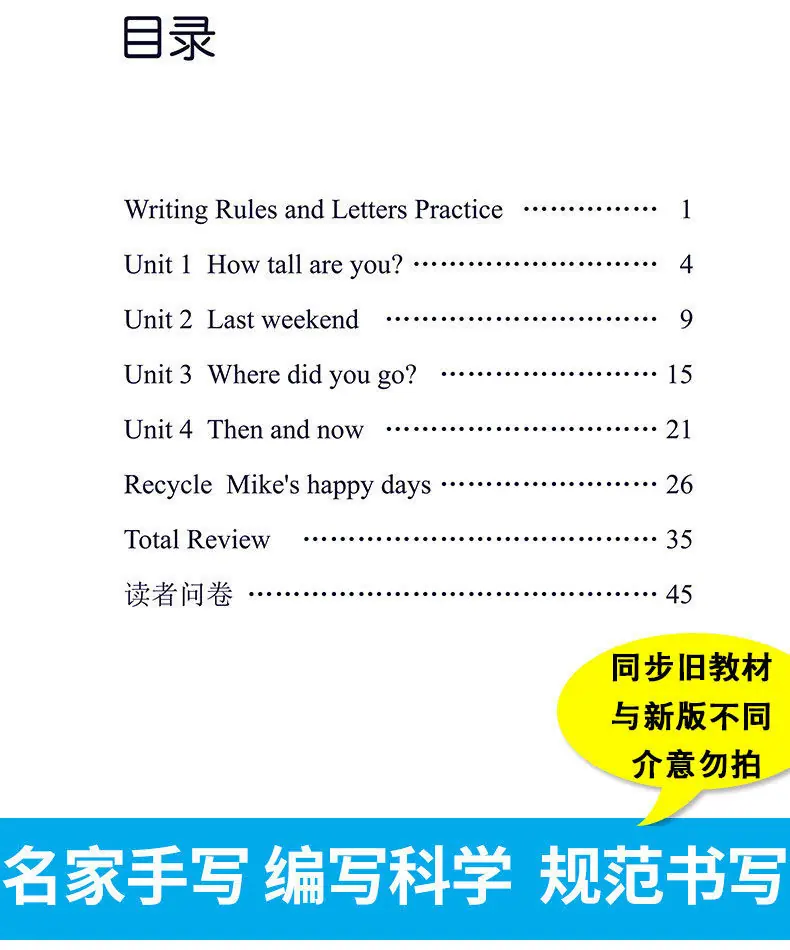 目录

Writing Rules and Letters Practice 1

Unit 1 How tall are you? 4

Unit 2 Last weekend 9

Unit 3 Where did you go? 15

Unit 4 Then and now 21

Recycle Mike's happy days 26

Total Review 35

读者问卷 45

同步旧教材
与新版不同
介意勿拍

名家手写 编写科学 规范书写